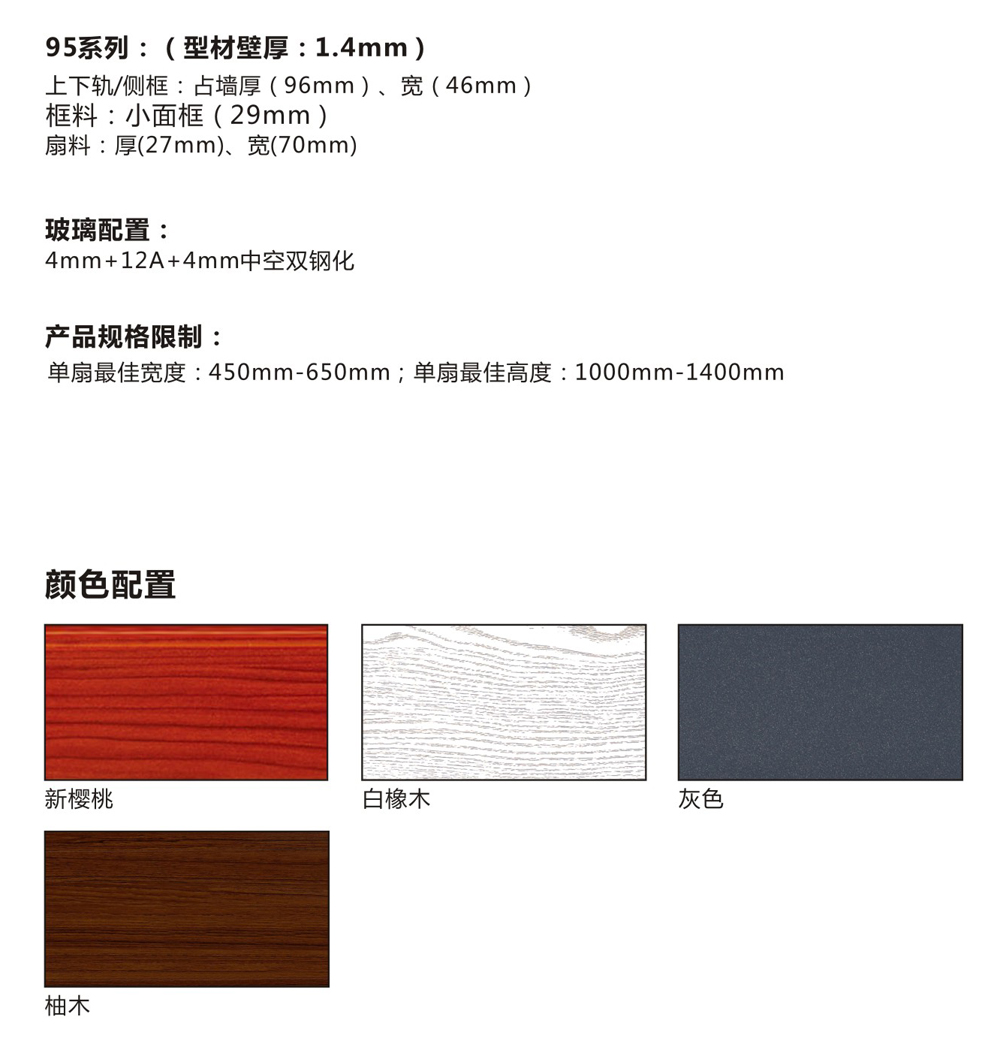 95系列：（型材壁厚：1.4mm）
上下轨/侧框：占墙厚（96mm）、宽（46mm）
框料：小面框（29mm）
扇料：厚(27mm)、宽(70mm)

玻璃配置：
4mm+12A+4mm中空双钢化

产品规格限制：
单扇最佳宽度：450mm-650mm；单扇最佳高度：1000mm-1400mm

颜色配置

新樱桃

白橡木

灰色

柚木